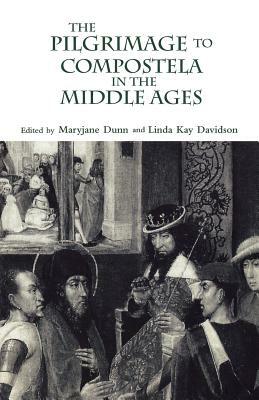 THE
PILGRIMAGE TO
COMPOSTELA
IN THE
MIDDLE AGES

Edited by Maryjane Dunn and Linda Kay Davidson